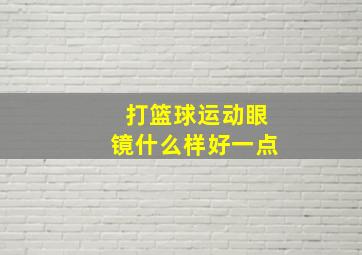 打篮球运动眼镜什么样好一点